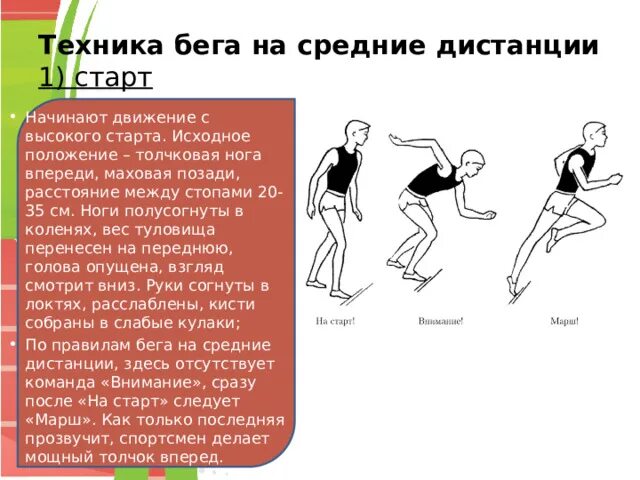 Техника бега на средние дистанции
1) старт

• Начинают движение с высокого старта. Исходное положение – толчковая нога впереди, маховая позади, расстояние между стопами 20-35 см. Ноги полусогнуты в коленях, вес туловища перенесен на переднюю, голова опущена, взгляд смотрит вниз. Руки согнуты в локтях, расслаблены, кисти собраны в слабые кулаки;

• По правилам бега на средние дистанции, здесь отсутствует команда «Внимание», сразу после «На старт» следует «Марш». Как только последняя прозвучит, спортсмен делает мощный толчок вперед.

На старт!

Внимание!

Марш!